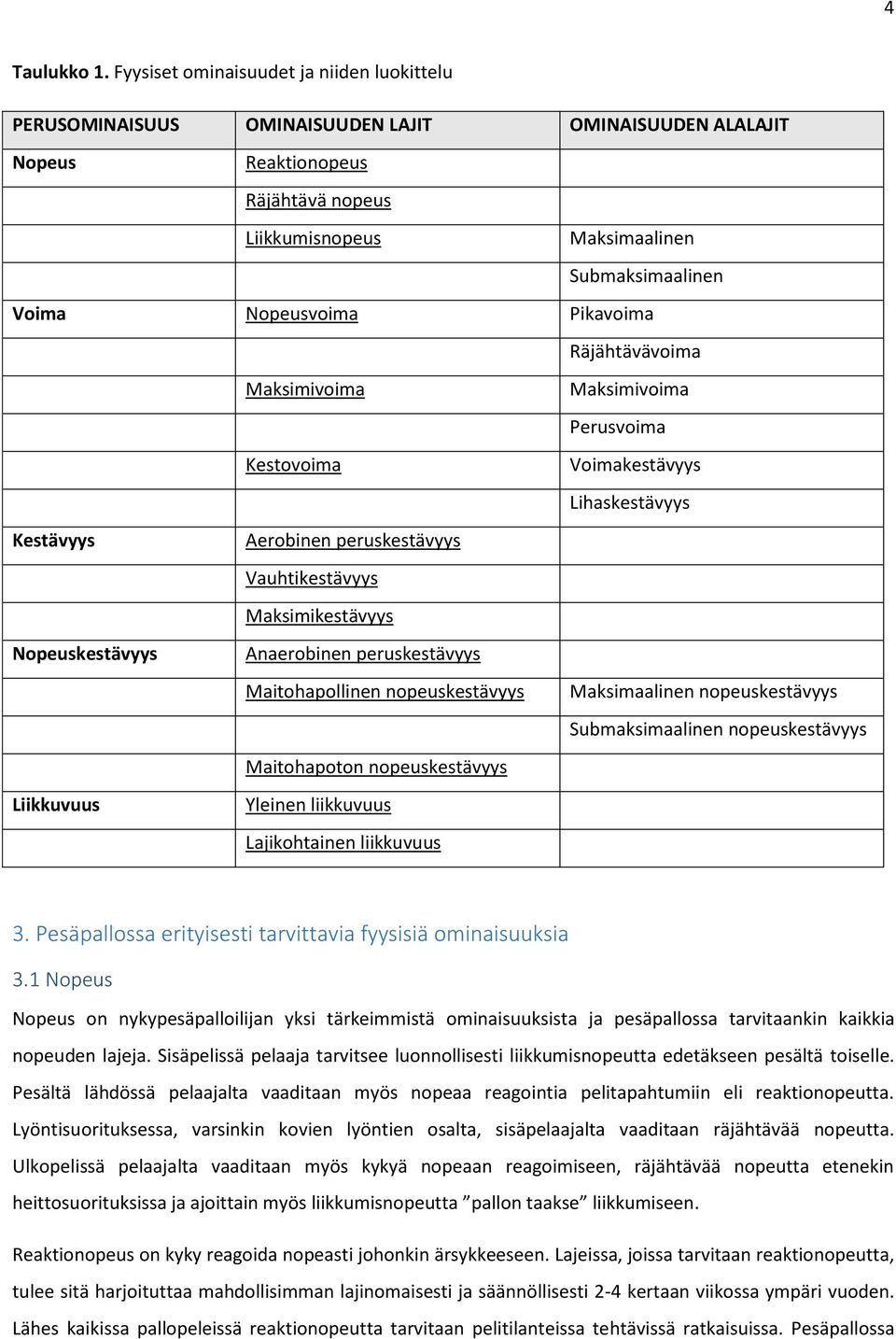 4

Taulukko 1. Fyysiset ominaisuudet ja niiden luokittelu

| PERUSOMINAISUUS | OMINAISUUDEN LAJIT | OMINAISUUDEN ALALAJIT |
|---|---|---|
| Nopeus | Reaktionopeus | |
| | Räjähtävä nopeus | |
| | Liikkumisnopeus | Maksimaalinen |
| | | Submaksimaalinen |
| Voima | Nopeusvoima | Pikavoima |
| | | Räjähtävävoima |
| | Maksimivoima | Maksimivoima |
| | | Perusvoima |
| | Kestovoima | Voimakestävyys |
| | | Lihaskestävyys |
| Kestävyys | Aerobinen peruskestävyys | |
| | Vauhtikestävyys | |
| | Maksimikestävyys | |
| Nopeuskestävyys | Anaerobinen peruskestävyys | |
| | Maitohapollinen nopeuskestävyys | Maksimaalinen nopeuskestävyys |
| | | Submaksimaalinen nopeuskestävyys |
| | Maitohapoton nopeuskestävyys | |
| Liikkuvuus | Yleinen liikkuvuus | |
| | Lajikohtainen liikkuvuus | |

3. Pesäpallossa erityisesti tarvittavia fyysisiä ominaisuuksia

3.1 Nopeus

Nopeus on nykypesäpalloilijan yksi tärkeimmistä ominaisuuksista ja pesäpallossa tarvitaankin kaikkia nopeuden lajeja. Sisäpelissä pelaaja tarvitsee luonnollisesti liikkumisnopeutta edetäkseen pesältä toiselle. Pesältä lähdössä pelaajalta vaaditaan myös nopeaa reagointia pelitapahtumiin eli reaktionopeutta. Lyöntisuorituksessa, varsinkin kovien lyöntien osalta, sisäpelaajalta vaaditaan räjähtävää nopeutta. Ulkopelissä pelaajalta vaaditaan myös kykyä nopeaan reagoimiseen, räjähtävää nopeutta etenekin heittosuorituksissa ja ajoittain myös liikkumisnopeutta ”pallon taakse” liikkumiseen.

Reaktionopeus on kyky reagoida nopeasti johonkin ärsykkeeseen. Lajeissa, joissa tarvitaan reaktionopeutta, tulee sitä harjoituttaa mahdollisimman lajinomaisesti ja säännöllisesti 2-4 kertaan viikossa ympäri vuoden. Lähes kaikissa pallopeleissä reaktionopeutta tarvitaan pelitilanteissa tehtävissä ratkaisuissa. Pesäpallossa